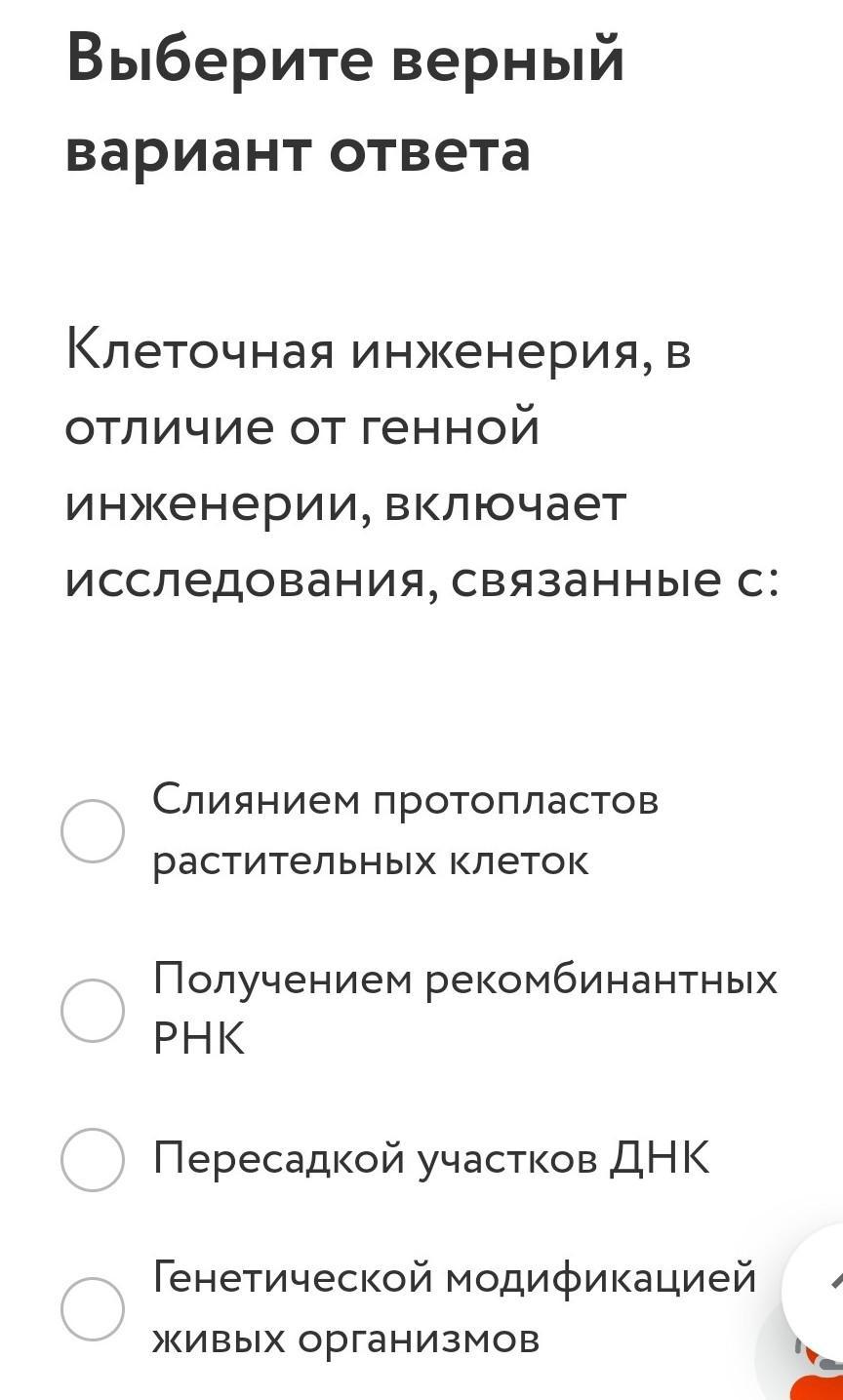 Выберите верный вариант ответа

Клеточная инженерия, в отличие от генной инженерии, включает исследования, связанные с:

Слиянием протопластов растительных клеток

Получением рекомбинантных РНК

Пересадкой участков ДНК

Генетической модификацией живых организмов